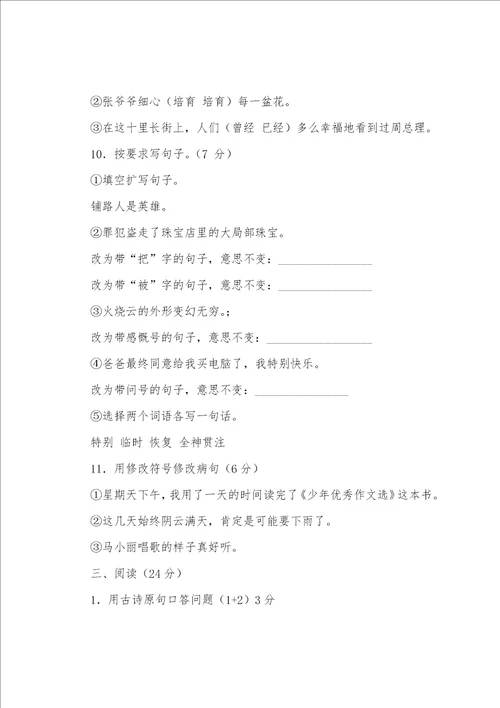 ②张爷爷细心（培育 培育）每一盆花。

③在这十里长街上，人们（曾经 已经）多么幸福地看到过周总理。

10．按要求写句子。（7 分）

①填空扩写句子。

铺路人是英雄。

②罪犯盗走了珠宝店里的大局部珠宝。

改为带“把”字的句子，意思不变：________________

改为带“被”字的句子，意思不变：________________

③火烧云的外形变幻无穷。；

改为带感慨号的句子，意思不变：________________

④爸爸最终同意给我买电脑了，我特别快乐。

改为带问号的句子，意思不变：________________

⑤选择两个词语各写一句话。

特别 临时 恢复 全神贯注

11．用修改符号修改病句（6 分）

①星期天下午，我用了一天的时间读完了《少年优秀作文选》这本书。

②这几天始终阴云满天，肯定是可能要下雨了。

③马小丽唱歌的样子真好听。

三、阅读（24 分）

1．用古诗原句口答问题（1+2）3 分